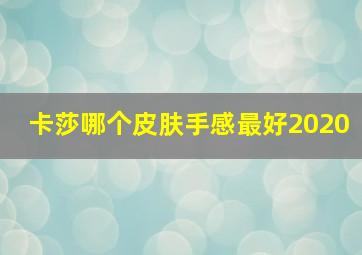 卡莎哪个皮肤手感最好2020